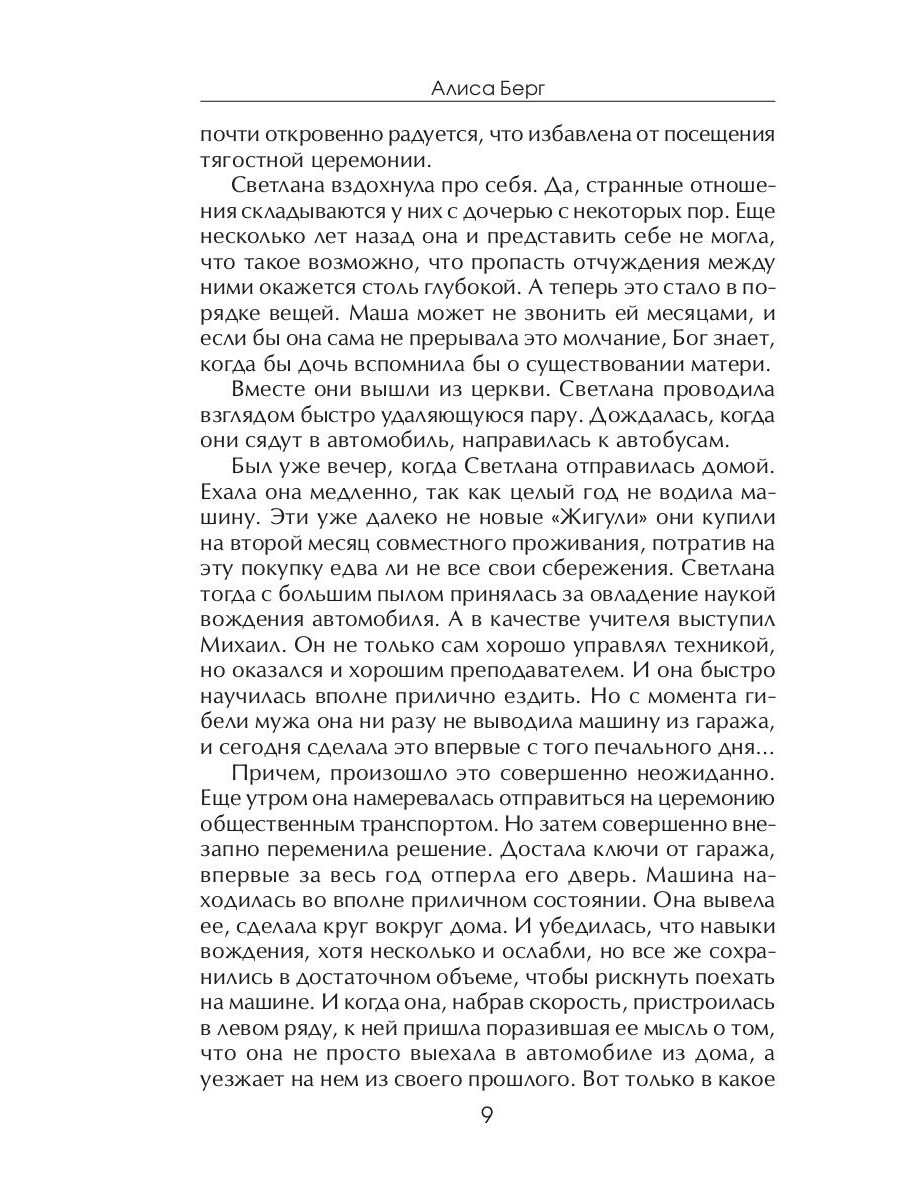 Алиса Берг

почти откровенно радуется, что избавлена от посещения тягостной церемонии.

Светлана вздохнула про себя. Да, странные отношения складываются у них с дочерью с некоторых пор. Еще несколько лет назад она и представить себе не могла, что такое возможно, что пропасть отчуждения между ними окажется столь глубокой. А теперь это стало в порядке вещей. Маша может не звонить ей месяцами, и если бы она сама не прерывала это молчание, Бог знает, когда бы дочь вспомнила бы о существовании матери.

Вместе они вышли из церкви. Светлана проводила взглядом быстро удаляющуюся пару. Дождалась, когда они сядут в автомобиль, направилась к автобусам.

Был уже вечер, когда Светлана отправилась домой. Ехала она медленно, так как целый год не водила машину. Эти уже далеко не новые «Жигули» они купили на второй месяц совместного проживания, потратив на эту покупку едва ли не все свои сбережения. Светлана тогда с большим пылом принялась за овладение наукой вождения автомобиля. А в качестве учителя выступил Михаил. Он не только сам хорошо управлял техникой, но оказался и хорошим преподавателем. И она быстро научилась вполне прилично ездить. Но с момента гибели мужа она ни разу не выводила машину из гаража, и сегодня сделала это впервые с того печального дня...

Причем, произошло это совершенно неожиданно. Еще утром она намеревалась отправиться на церемонию общественным транспортом. Но затем совершенно внезапно переменила решение. Достала ключи от гаража, впервые за весь год отперла его дверь. Машина находилась во вполне приличном состоянии. Она вывела ее, сделала круг вокруг дома. И убедилась, что навыки вождения, хотя несколько и ослабли, но все же сохранились в достаточном объеме, чтобы рискнуть поехать на машине. И когда она, набрав скорость, пристроилась в левом ряду, к ней пришла поразившая ее мысль о том, что она не просто выехала в автомобиле из дома, а уезжает на нем из своего прошлого. Вот только в какое

9